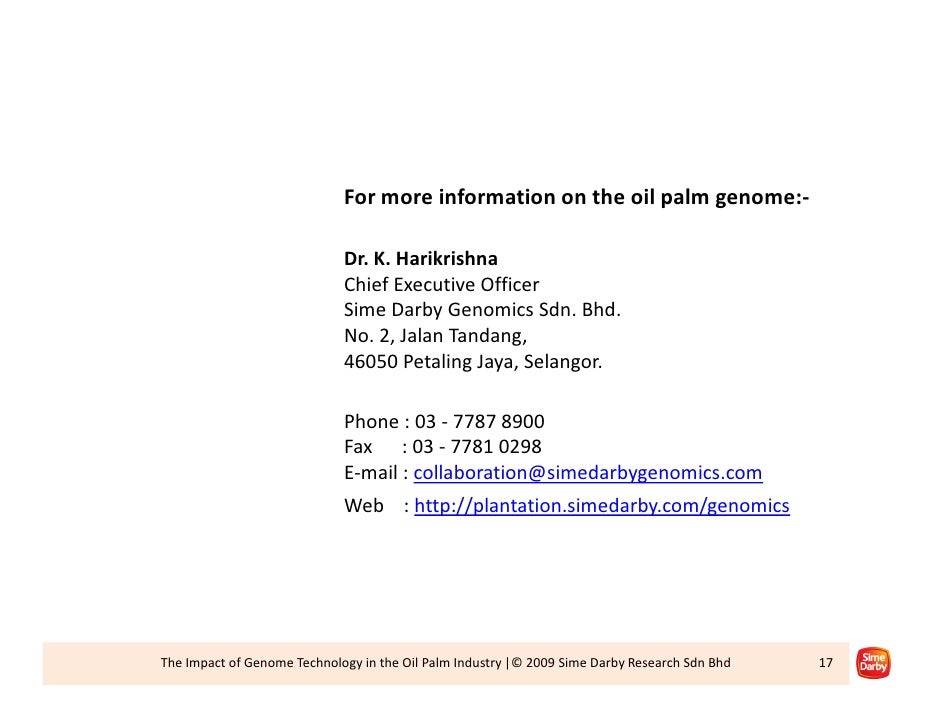 For more information on the oil palm genome:-

Dr. K. Harikrishna
Chief Executive Officer
Sime Darby Genomics Sdn. Bhd.
No. 2, Jalan Tandang,
46050 Petaling Jaya, Selangor.

Phone : 03 - 7787 8900
Fax : 03 - 7781 0298
E-mail : collaboration@simedarbygenomics.com
Web : http://plantation.simedarby.com/genomics

The Impact of Genome Technology in the Oil Palm Industry |© 2009 Sime Darby Research Sdn Bhd 17

Sime Darby